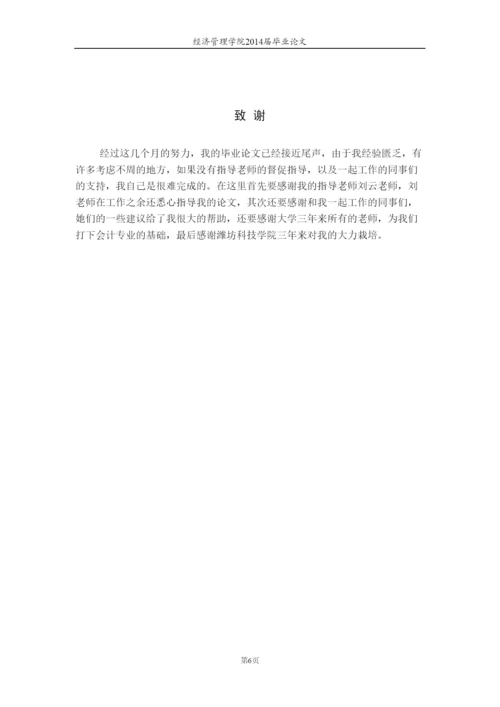 经济管理学院2014届毕业论文

致 谢

经过这几个月的努力，我的毕业论文已经接近尾声，由于我经验匮乏，有许多考虑不周的地方，如果没有指导老师的督促指导，以及一起工作的同事们的支持，我自己是很难完成的。在这里首先要感谢我的指导老师刘云老师，刘老师在工作之余还悉心指导我的论文，其次还要感谢和我一起工作的同事们，她们的一些建议给了我很大的帮助，还要感谢大学三年来所有的老师，为我们打下会计专业的基础，最后感谢潍坊科技学院三年来对我的大力栽培。

第6页